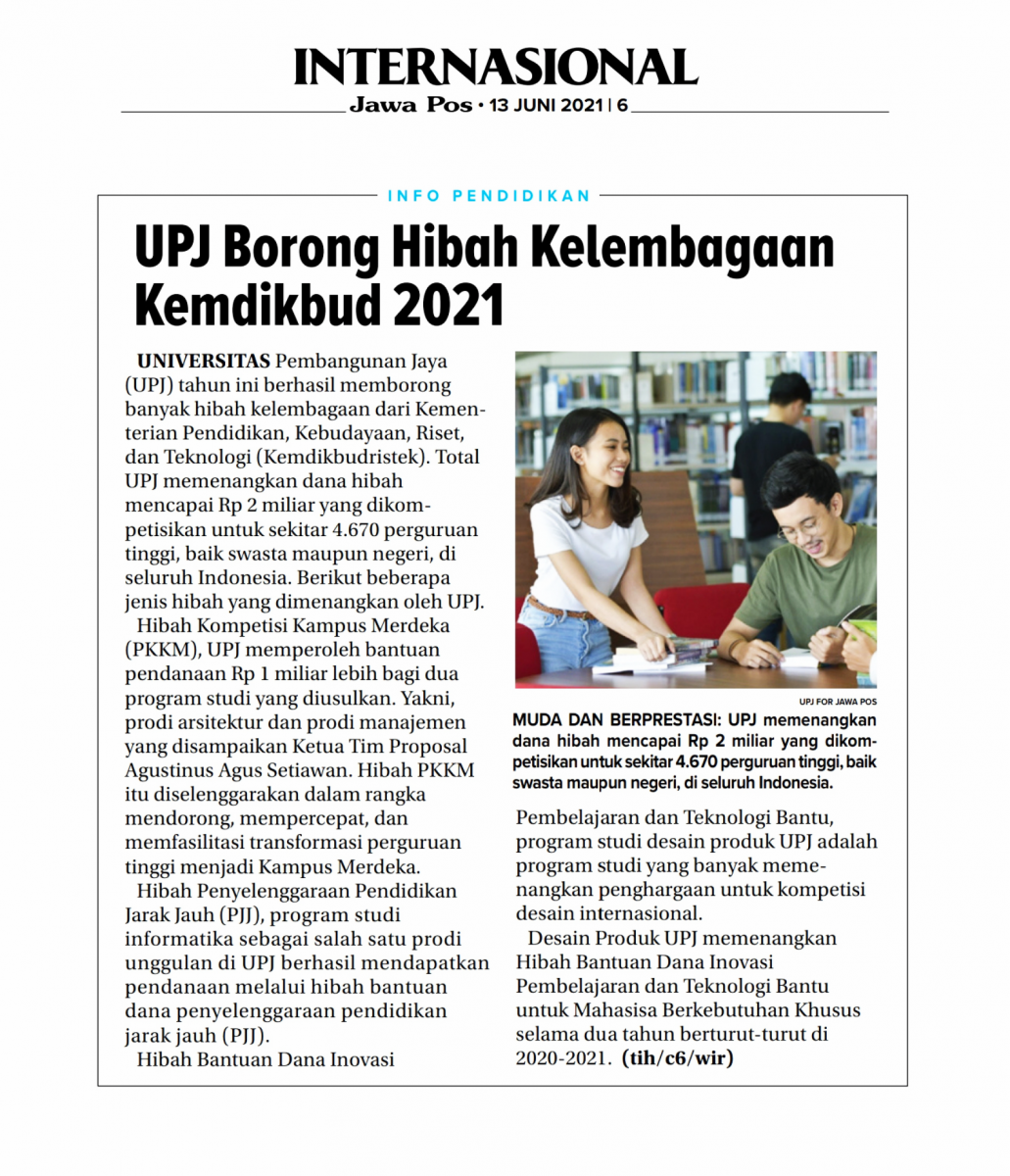 INTERNASIONAL
Jawa Pos • 13 JUNI 2021 | 6

INFO PENDIDIKAN

UPJ Borong Hibah Kelembagaan Kemdikbud 2021

UNIVERSITAS Pembangunan Jaya (UPJ) tahun ini berhasil memborong banyak hibah kelembagaan dari Kementerian Pendidikan, Kebudayaan, Riset, dan Teknologi (Kemdikbudristek). Total UPJ memenangkan dana hibah mencapai Rp 2 miliar yang dikompetisikan untuk sekitar 4.670 perguruan tinggi, baik swasta maupun negeri, di seluruh Indonesia. Berikut beberapa jenis hibah yang dimenangkan oleh UPJ.

Hibah Kompetisi Kampus Merdeka (PKKM), UPJ memperoleh bantuan pendanaan Rp 1 miliar lebih bagi dua program studi yang diusulkan. Yakni, prodi arsitektur dan prodi manajemen yang disampaikan Ketua Tim Proposal Agustinus Agus Setiawan. Hibah PKKM itu diselenggarakan dalam rangka mendorong, mempercepat, dan memfasilitasi transformasi perguruan tinggi menjadi Kampus Merdeka.

Hibah Penyelenggaraan Pendidikan Jarak Jauh (PJJ), program studi informatika sebagai salah satu prodi unggulan di UPJ berhasil mendapatkan pendanaan melalui hibah bantuan dana penyelenggaraan pendidikan jarak jauh (PJJ).

Hibah Bantuan Dana Inovasi

UPJ FOR JAWA POS

MUDA DAN BERPRESTASI: UPJ memenangkan dana hibah mencapai Rp 2 miliar yang dikompetisikan untuk sekitar 4.670 perguruan tinggi, baik swasta maupun negeri, di seluruh Indonesia.

Pembelajaran dan Teknologi Bantu, program studi desain produk UPJ adalah program studi yang banyak memenangkan penghargaan untuk kompetisi desain internasional.

Desain Produk UPJ memenangkan Hibah Bantuan Dana Inovasi Pembelajaran dan Teknologi Bantu untuk Mahasisa Berkebutuhan Khusus selama dua tahun berturut-turut di 2020-2021. (tih/c6/wir)